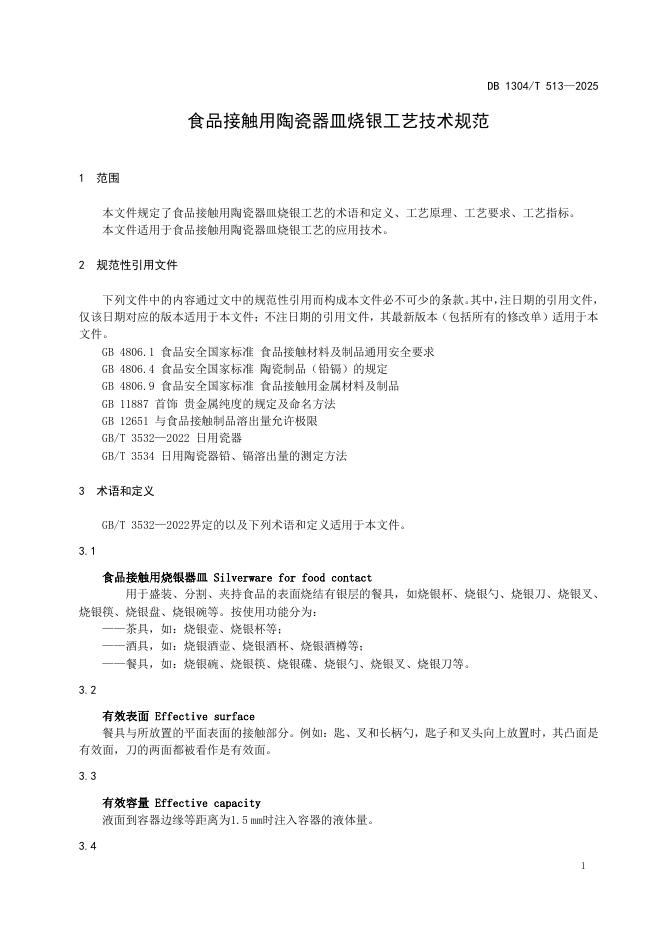 DB 1304/T 513—2025

食品接触用陶瓷器皿烧银工艺技术规范

1 范围

本文件规定了食品接触用陶瓷器皿烧银工艺的术语和定义、工艺原理、工艺要求、工艺指标。
本文件适用于食品接触用陶瓷器皿烧银工艺的应用技术。

2 规范性引用文件

下列文件中的内容通过文中的规范性引用而构成本文件必不可少的条款。其中，注日期的引用文件，仅该日期对应的版本适用于本文件；不注日期的引用文件，其最新版本（包括所有的修改单）适用于本文件。
GB 4806.1 食品安全国家标准 食品接触材料及制品通用安全要求
GB 4806.4 食品安全国家标准 陶瓷制品（铅镉）的规定
GB 4806.9 食品安全国家标准 食品接触用金属材料及制品
GB 11887 首饰 贵金属纯度的规定及命名方法
GB 12651 与食品接触制品溶出量允许极限
GB/T 3532—2022 日用瓷器
GB/T 3534 日用陶瓷器铅、镉溶出量的测定方法

3 术语和定义

GB/T 3532—2022界定的以及下列术语和定义适用于本文件。

3.1

食品接触用烧银器皿 Silverware for food contact
用于盛装、分割、夹持食品的表面烧结有银层的餐具，如烧银杯、烧银勺、烧银刀、烧银叉、烧银筷、烧银盘、烧银碗等。按使用功能分为：
——茶具，如：烧银壶、烧银杯等；
——酒具，如：烧银酒壶、烧银酒杯、烧银酒樽等；
——餐具，如：烧银碗、烧银筷、烧银碟、烧银勺、烧银叉、烧银刀等。

3.2

有效表面 Effective surface
餐具与所放置的平面表面的接触部分。例如：匙、叉和长柄勺，匙子和叉头向上放置时，其凸面是有效面，刀的两面都被看作是有效面。

3.3

有效容量 Effective capacity
液面到容器边缘等距离为1.5 mm时注入容器的液体量。

3.4

1